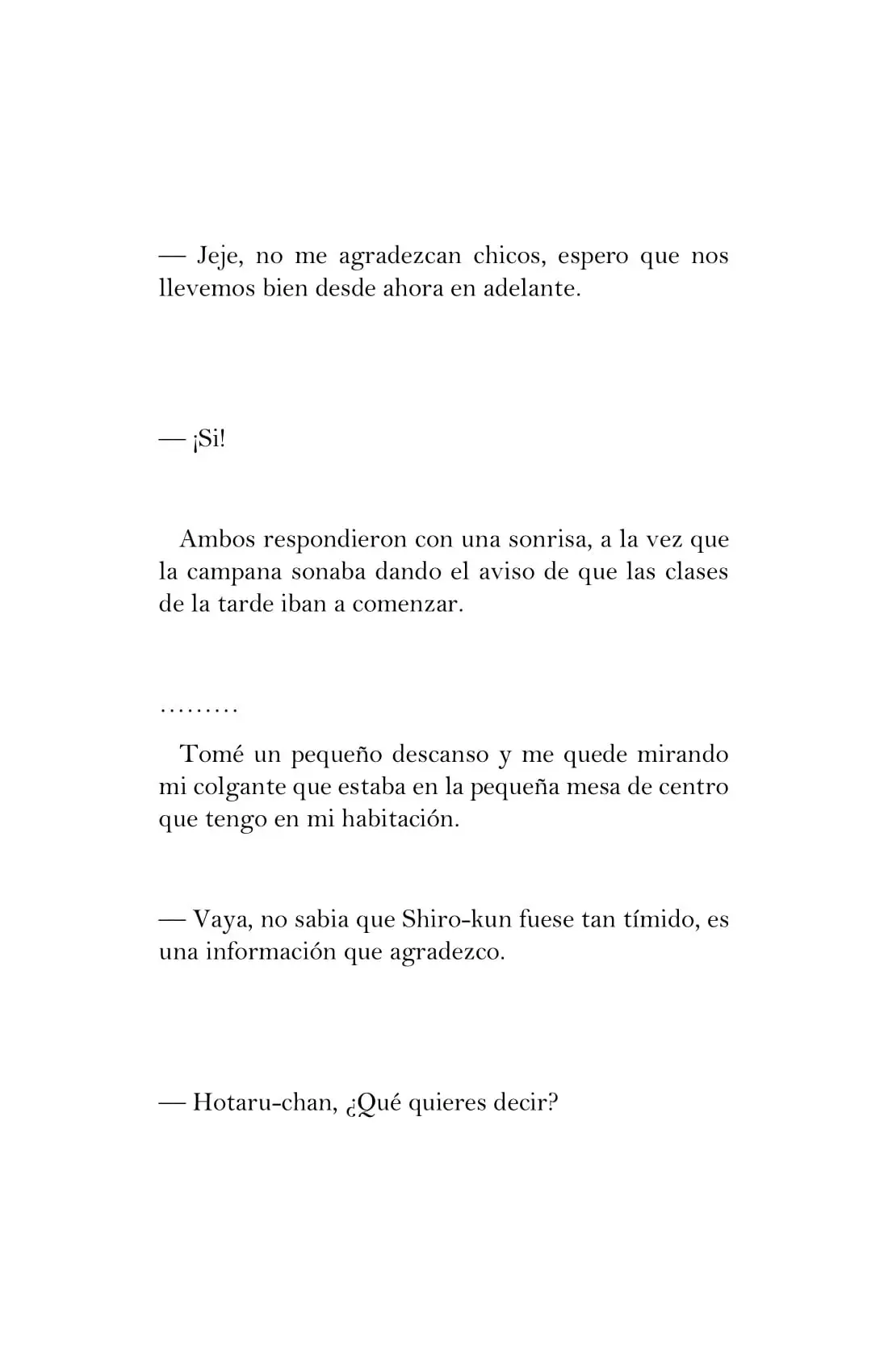 — Jeje, no me agradezcan chicos, espero que nos llevemos bien desde ahora en adelante.

— ¡Si!

Ambos respondieron con una sonrisa, a la vez que la campana sonaba dando el aviso de que las clases de la tarde iban a comenzar.

………

Tomé un pequeño descanso y me quede mirando mi colgante que estaba en la pequeña mesa de centro que tengo en mi habitación.

— Vaya, no sabia que Shiro-kun fuese tan tímido, es una información que agradezco.

— Hotaru-chan, ¿Qué quieres decir?